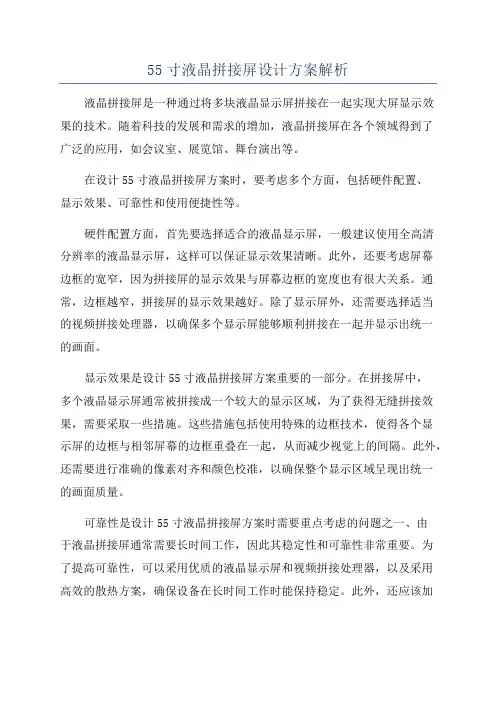 55 寸液晶拼接屏设计方案解析

液晶拼接屏是一种通过将多块液晶显示屏拼接在一起实现大屏显示效果的技术。随着科技的发展和需求的增加，液晶拼接屏在各个领域得到了广泛的应用，如会议室、展览馆、舞台演出等。

在设计 55 寸液晶拼接屏方案时，要考虑多个方面，包括硬件配置、显示效果、可靠性和使用便捷性等。

硬件配置方面，首先要选择适合的液晶显示屏，一般建议使用全高清分辨率的液晶显示屏，这样可以保证显示效果清晰。此外，还要考虑屏幕边框的宽窄，因为拼接屏的显示效果与屏幕边框的宽度也有很大关系。通常，边框越窄，拼接屏的显示效果越好。除了显示屏外，还需要选择适当的视频拼接处理器，以确保多个显示屏能够顺利拼接在一起并显示出统一的画面。

显示效果是设计 55 寸液晶拼接屏方案重要的一部分。在拼接屏中，多个液晶显示屏通常被拼接成一个较大的显示区域，为了获得无缝拼接效果，需要采取一些措施。这些措施包括使用特殊的边框技术，使得各个显示屏的边框与相邻屏幕的边框重叠在一起，从而减少视觉上的间隔。此外，还需要进行准确的像素对齐和颜色校准，以确保整个显示区域呈现出统一的画面质量。

可靠性是设计 55 寸液晶拼接屏方案时需要重点考虑的问题之一、由于液晶拼接屏通常需要长时间工作，因此其稳定性和可靠性非常重要。为了提高可靠性，可以采用优质的液晶显示屏和视频拼接处理器，以及采用高效的散热方案，确保设备在长时间工作时能保持稳定。此外，还应该加